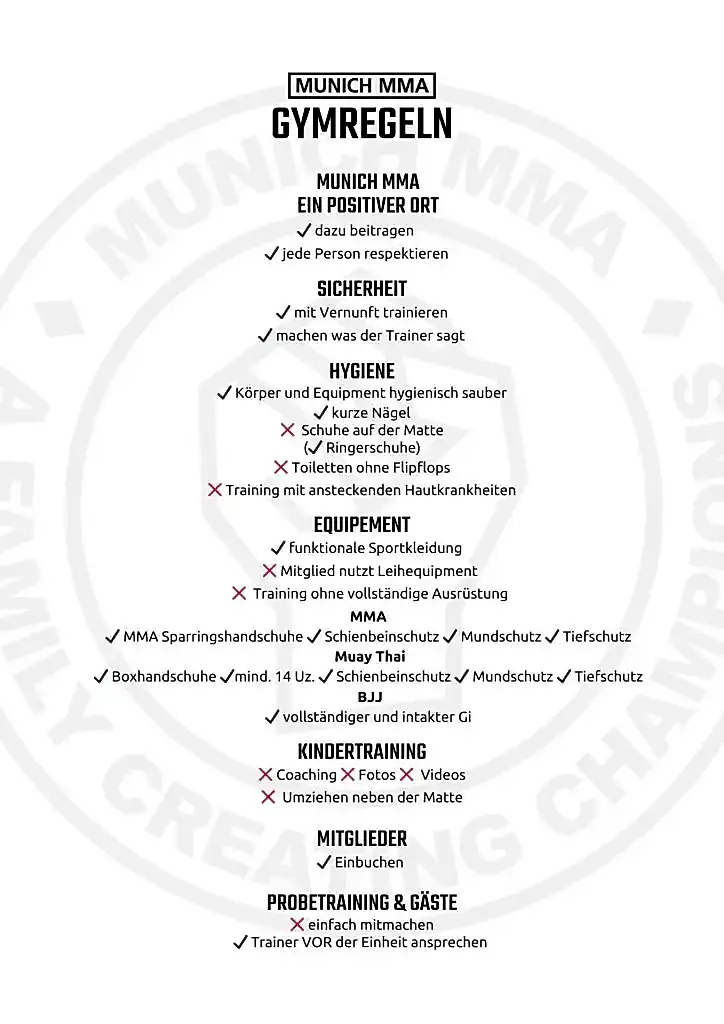 MUNICH MMA
GYMREGELN

MUNICH MMA
EIN POSITIVER ORT
✓ dazu beitragen
✓ jede Person respektieren

SICHERHEIT
✓ mit Vernunft trainieren
✓ machen was der Trainer sagt

HYGIENE
✓ Körper und Equipment hygienisch sauber
✓ kurze Nägel
✗ Schuhe auf der Matte
(✓ Ringerschuhe)
✗ Toiletten ohne Flipflops
✗ Training mit ansteckenden Hautkrankheiten

EQUIPEMENT
✓ funktionale Sportkleidung
✗ Mitglied nutzt Leihequipment
✗ Training ohne vollständige Ausrüstung
MMA
✓ MMA Sparringshandschuhe ✓ Schienbeinschutz ✓ Mundschutz ✓ Tiefschutz
Muay Thai
✓ Boxhandschuhe ✓ mind. 14 Uz. ✓ Schienbeinschutz ✓ Mundschutz ✓ Tiefschutz
BJJ
✓ vollständiger und intakter Gi

KINDERTRAINING
✗ Coaching ✗ Fotos ✗ Videos
✗ Umziehen neben der Matte

MITGLIEDER
✓ Einbuchen

PROBETRAINING & GÄSTE
✗ einfach mitmachen
✓ Trainer VOR der Einheit ansprechen

MUNICH MMA
A FAMILY CREATING CHAMPIONS